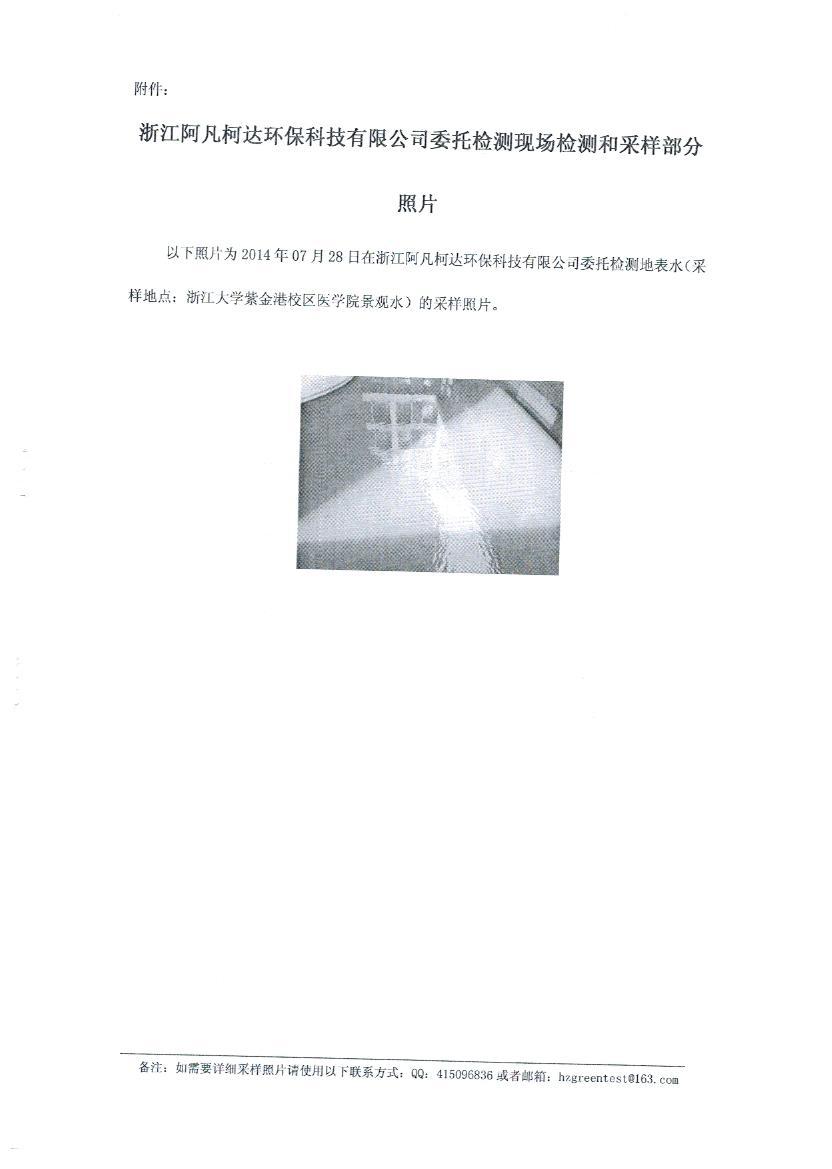 附件：

浙江阿凡柯达环保科技有限公司委托检测现场检测和采样部分照片

以下照片为 2014 年 07 月 28 日在浙江阿凡柯达环保科技有限公司委托检测地表水（采样地点：浙江大学紫金港校区医学院景观水）的采样照片。

备注：如需要详细采样照片请使用以下联系方式：QQ：415096836 或者邮箱：hzgreentest@163.com